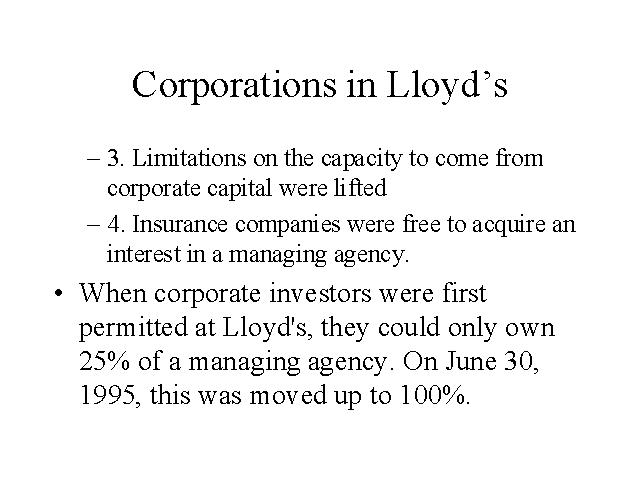 Corporations in Lloyd’s

– 3. Limitations on the capacity to come from corporate capital were lifted

– 4. Insurance companies were free to acquire an interest in a managing agency.

• When corporate investors were first permitted at Lloyd's, they could only own 25% of a managing agency. On June 30, 1995, this was moved up to 100%.